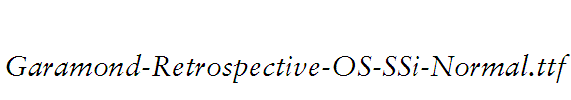 Garamond-Retrospective-OS-SSi-Normal.ttf